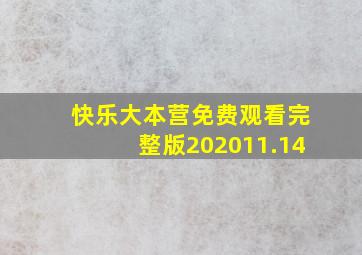 快乐大本营免费观看完整版202011.14